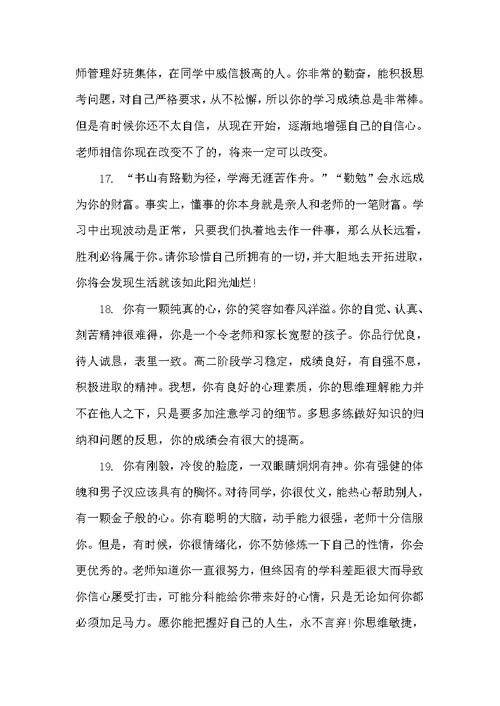 师管理好班集体，在同学中威信极高的人。你非常的勤奋，能积极思考问题，对自己严格要求，从不松懈，所以你的学习成绩总是非常棒。但是有时候你还不太自信，从现在开始，逐渐地增强自己的自信心。老师相信你现在改变不了的，将来一定可以改变。

17. “书山有路勤为径，学海无涯苦作舟。”“勤勉”会永远成为你的财富。事实上，懂事的你本身就是亲人和老师的一笔财富。学习中出现波动是正常，只要我们执着地去作一件事，那么从长远看，胜利必将属于你。请你珍惜自己所拥有的一切，并大胆地去开拓进取，你将会发现生活就该如此阳光灿烂！

18. 你有一颗纯真的心，你的笑容如春风洋溢。你的自觉、认真、刻苦精神很难得，你是一个令老师和家长宽慰的孩子。你品行优良，待人诚恳，表里一致。高二阶段学习稳定，成绩良好，有自强不息，积极进取的精神。我想，你有良好的心理素质，你的思维理解能力并不在他人之下，只是要多加注意学习的细节。多思多练做好知识的归纳和问题的反思，你的成绩会有很大的提高。

19. 你有刚毅，冷俊的脸庞，一双眼睛炯炯有神。你有强健的体魄和男子汉应该具有的胸怀。对待同学，你很仗义，能热心帮助别人，有一颗金子般的心。你有聪明的大脑，动手能力很强，老师十分信服你。但是，有时候，你很情绪化，你不妨修炼一下自己的性情，你会更优秀的。老师知道你一直很努力，但终因有的学科差距很大而导致你信心屡受打击，可能分科能给你带来好的心情，只是无论如何你都必须加足马力。愿你能把握好自己的人生，永不言弃！你思维敏捷，